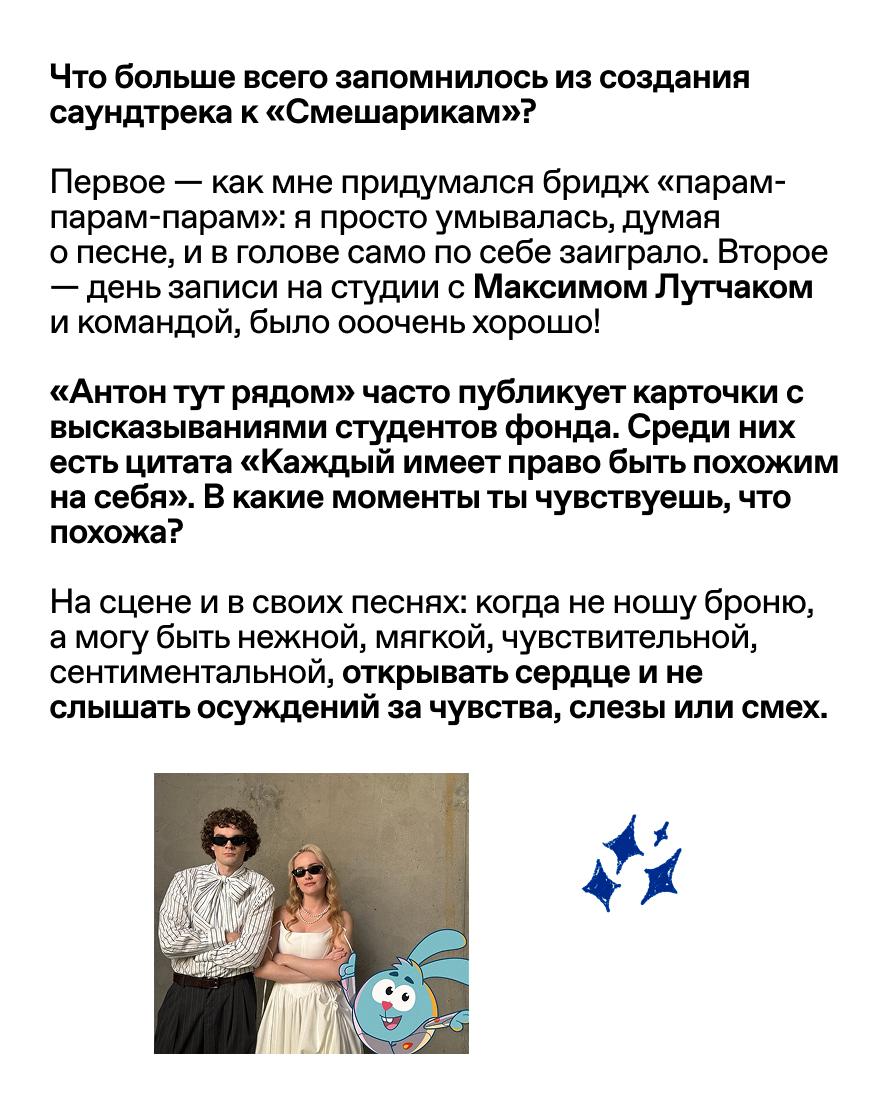 Что больше всего запомнилось из создания саундтрека к «Смешарикам»?

Первое — как мне придумался бридж «парам-парам-парам»: я просто умывалась, думая о песне, и в голове само по себе заиграло. Второе — день записи на студии с Максимом Лутчаком и командой, было ооочень хорошо!

«Антон тут рядом» часто публикует карточки с высказываниями студентов фонда. Среди них есть цитата «Каждый имеет право быть похожим на себя». В какие моменты ты чувствуешь, что похожа?

На сцене и в своих песнях: когда не ношу броню, а могу быть нежной, мягкой, чувствительной, сентиментальной, открывать сердце и не слышать осуждений за чувства, слезы или смех.